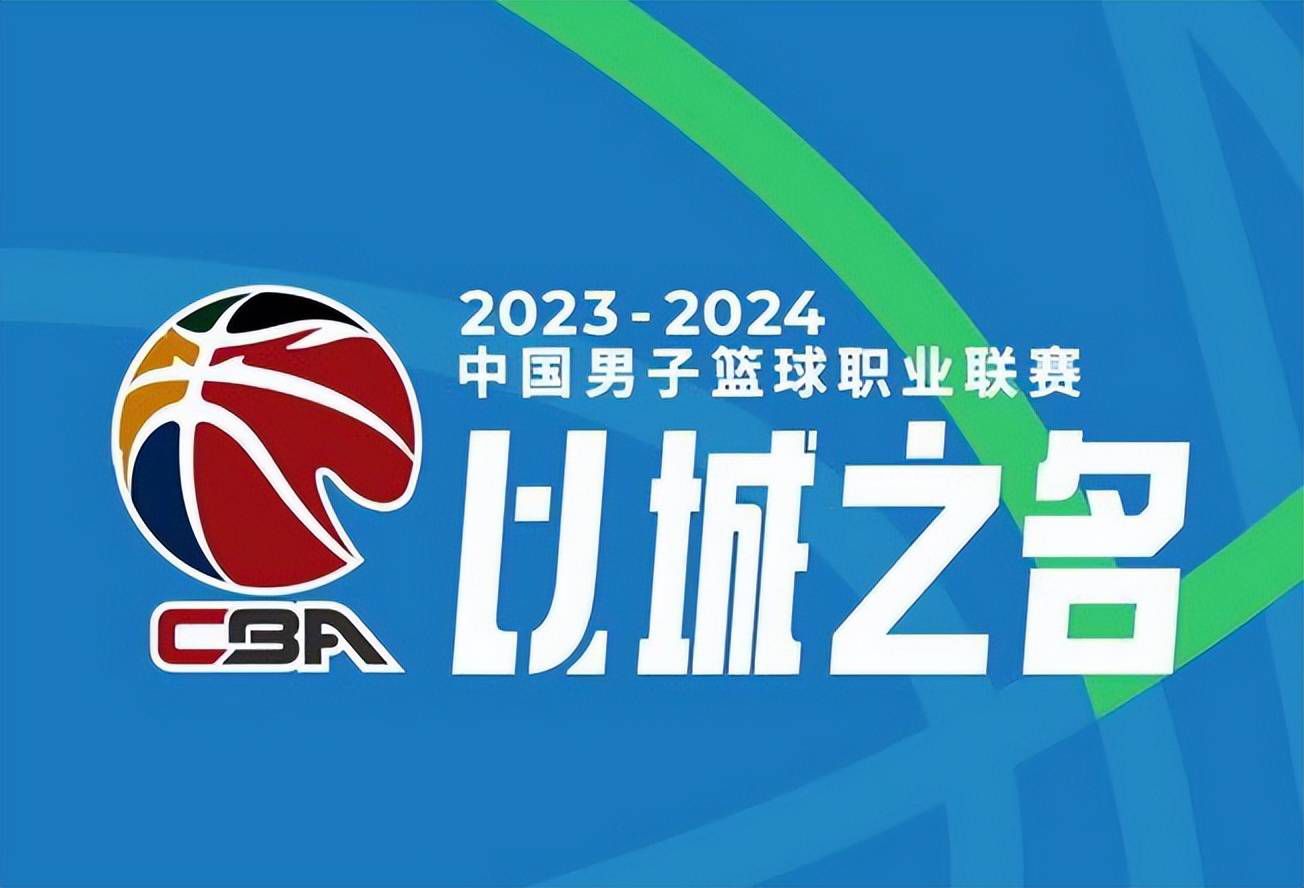 CBA

2023-2024
中国男子篮球职业联赛
以城之名